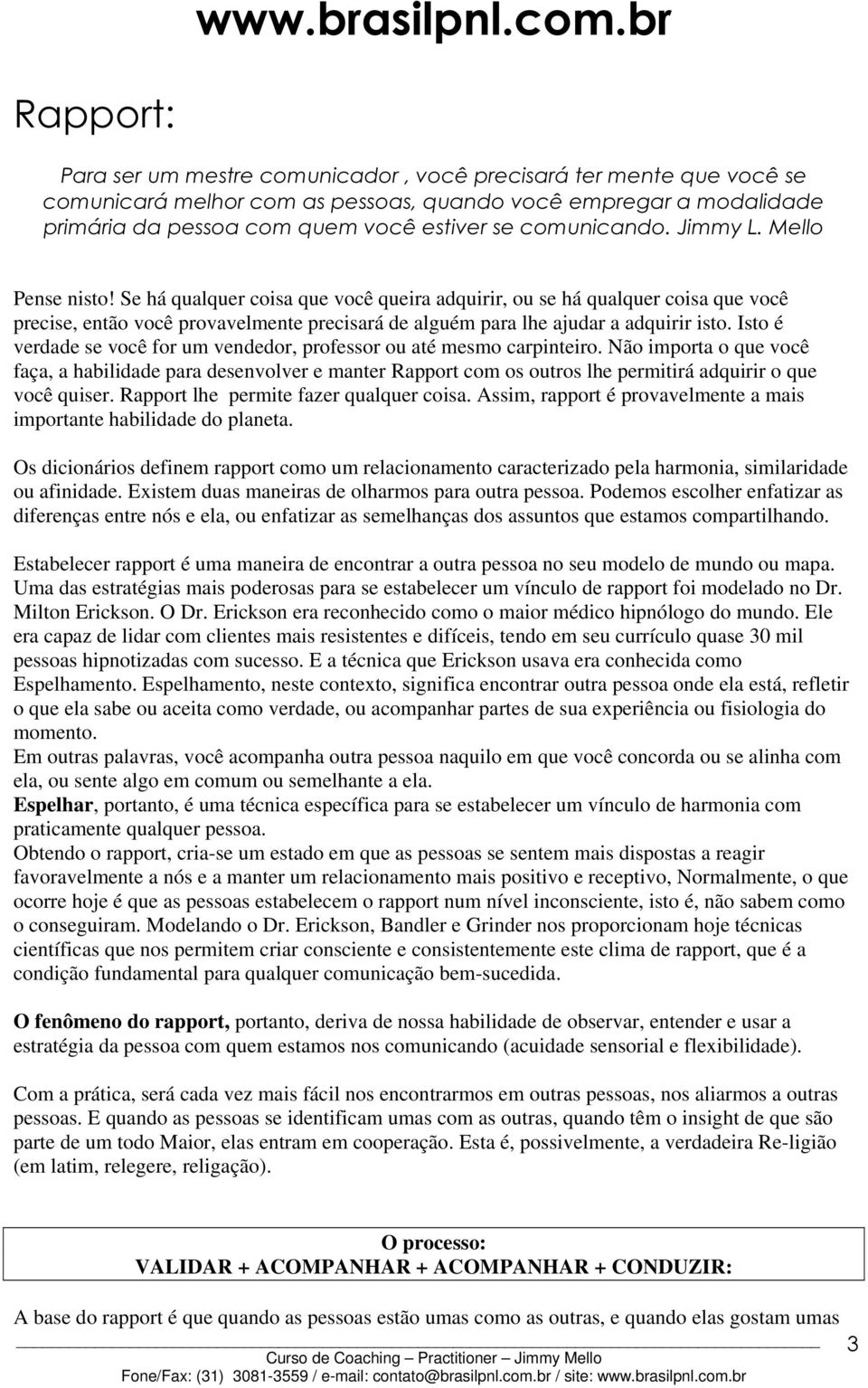 www.brasilpnl.com.br

Rapport:

Para ser um mestre comunicador , você precisará ter mente que você se comunicará melhor com as pessoas, quando você empregar a modalidade primária da pessoa com quem você estiver se comunicando. Jimmy L. Mello

Pense nisto! Se há qualquer coisa que você queira adquirir, ou se há qualquer coisa que você precise, então você provavelmente precisará de alguém para lhe ajudar a adquirir isto. Isto é verdade se você for um vendedor, professor ou até mesmo carpinteiro. Não importa o que você faça, a habilidade para desenvolver e manter Rapport com os outros lhe permitirá adquirir o que você quiser. Rapport lhe permite fazer qualquer coisa. Assim, rapport é provavelmente a mais importante habilidade do planeta.

Os dicionários definem rapport como um relacionamento caracterizado pela harmonia, similaridade ou afinidade. Existem duas maneiras de olharmos para outra pessoa. Podemos escolher enfatizar as diferenças entre nós e ela, ou enfatizar as semelhanças dos assuntos que estamos compartilhando.

Estabelecer rapport é uma maneira de encontrar a outra pessoa no seu modelo de mundo ou mapa. Uma das estratégias mais poderosas para se estabelecer um vínculo de rapport foi modelado no Dr. Milton Erickson. O Dr. Erickson era reconhecido como o maior médico hipnólogo do mundo. Ele era capaz de lidar com clientes mais resistentes e difíceis, tendo em seu currículo quase 30 mil pessoas hipnotizadas com sucesso. E a técnica que Erickson usava era conhecida como Espelhamento. Espelhamento, neste contexto, significa encontrar outra pessoa onde ela está, refletir o que ela sabe ou aceita como verdade, ou acompanhar partes de sua experiência ou fisiologia do momento.
Em outras palavras, você acompanha outra pessoa naquilo em que você concorda ou se alinha com ela, ou sente algo em comum ou semelhante a ela.
Espelhar, portanto, é uma técnica específica para se estabelecer um vínculo de harmonia com praticamente qualquer pessoa.
Obtendo o rapport, cria-se um estado em que as pessoas se sentem mais dispostas a reagir favoravelmente a nós e a manter um relacionamento mais positivo e receptivo, Normalmente, o que ocorre hoje é que as pessoas estabelecem o rapport num nível inconsciente, isto é, não sabem como o conseguiram. Modelando o Dr. Erickson, Bandler e Grinder nos proporcionam hoje técnicas científicas que nos permitem criar consciente e consistentemente este clima de rapport, que é a condição fundamental para qualquer comunicação bem-sucedida.

O fenômeno do rapport, portanto, deriva de nossa habilidade de observar, entender e usar a estratégia da pessoa com quem estamos nos comunicando (acuidade sensorial e flexibilidade).

Com a prática, será cada vez mais fácil nos encontrarmos em outras pessoas, nos aliarmos a outras pessoas. E quando as pessoas se identificam umas com as outras, quando têm o insight de que são parte de um todo Maior, elas entram em cooperação. Esta é, possivelmente, a verdadeira Re-ligião (em latim, relegere, religação).

O processo:
VALIDAR + ACOMPANHAR + ACOMPANHAR + CONDUZIR:

A base do rapport é que quando as pessoas estão umas como as outras, e quando elas gostam umas

3

Curso de Coaching – Practitioner – Jimmy Mello
Fone/Fax: (31) 3081-3559 / e-mail: contato@brasilpnl.com.br / site: www.brasilpnl.com.br